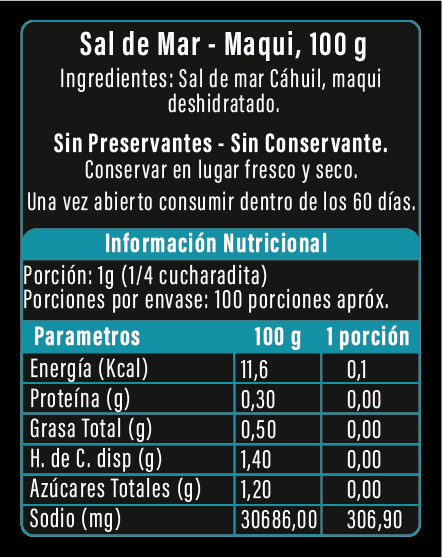 Sal de Mar - Maqui, 100 g
Ingredientes: Sal de mar Cáhuil, maqui deshidratado.

Sin Preservantes - Sin Conservante.
Conservar en lugar fresco y seco.
Una vez abierto consumir dentro de los 60 días.

Información Nutricional
Porción: 1g (1/4 cucharadita)
Porciones por envase: 100 porciones apróx.

| Parametros | 100 g | 1 porción |
|---|---|---|
| Energía (Kcal) | 11,6 | 0,1 |
| Proteína (g) | 0,30 | 0,00 |
| Grasa Total (g) | 0,50 | 0,00 |
| H. de C. disp (g) | 1,40 | 0,00 |
| Azúcares Totales (g) | 1,20 | 0,00 |
| Sodio (mg) | 30686,00 | 306,90 |